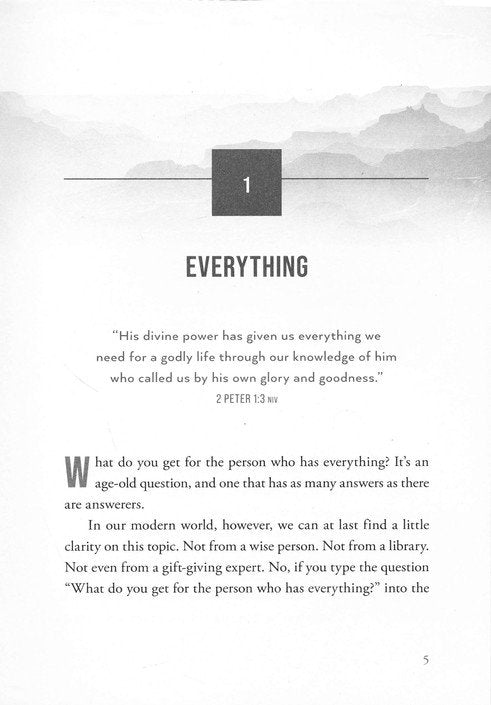 1

EVERYTHING

"His divine power has given us everything we need for a godly life through our knowledge of him who called us by his own glory and goodness."
2 PETER 1:3 NIV

What do you get for the person who has everything? It's an age-old question, and one that has as many answers as there are answerers.

In our modern world, however, we can at last find a little clarity on this topic. Not from a wise person. Not from a library. Not even from a gift-giving expert. No, if you type the question "What do you get for the person who has everything?" into the

5